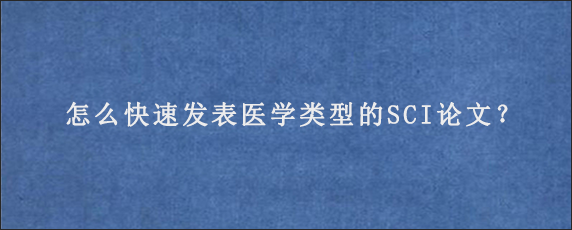 怎么快速发表医学类型的SCI论文?